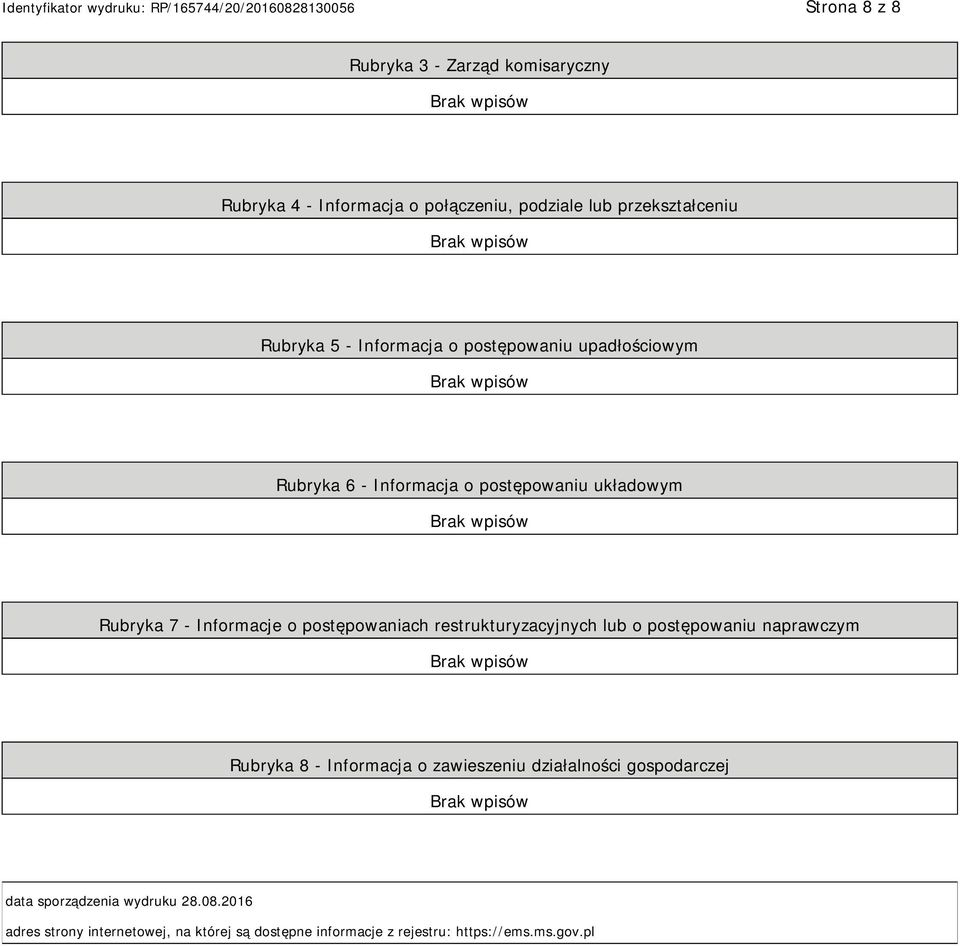 Identyfikator wydruku: RP/165744/20/20160828130056

Strona 8 z 8

Rubryka 3 - Zarząd komisaryczny

Brak wpisów

Rubryka 4 - Informacja o połączeniu, podziale lub przekształceniu

Brak wpisów

Rubryka 5 - Informacja o postępowaniu upadłościowym

Brak wpisów

Rubryka 6 - Informacja o postępowaniu układowym

Brak wpisów

Rubryka 7 - Informacje o postępowaniach restrukturyzacyjnych lub o postępowaniu naprawczym

Brak wpisów

Rubryka 8 - Informacja o zawieszeniu działalności gospodarczej

Brak wpisów

data sporządzenia wydruku 28.08.2016

adres strony internetowej, na której są dostępne informacje z rejestru: https://ems.ms.gov.pl